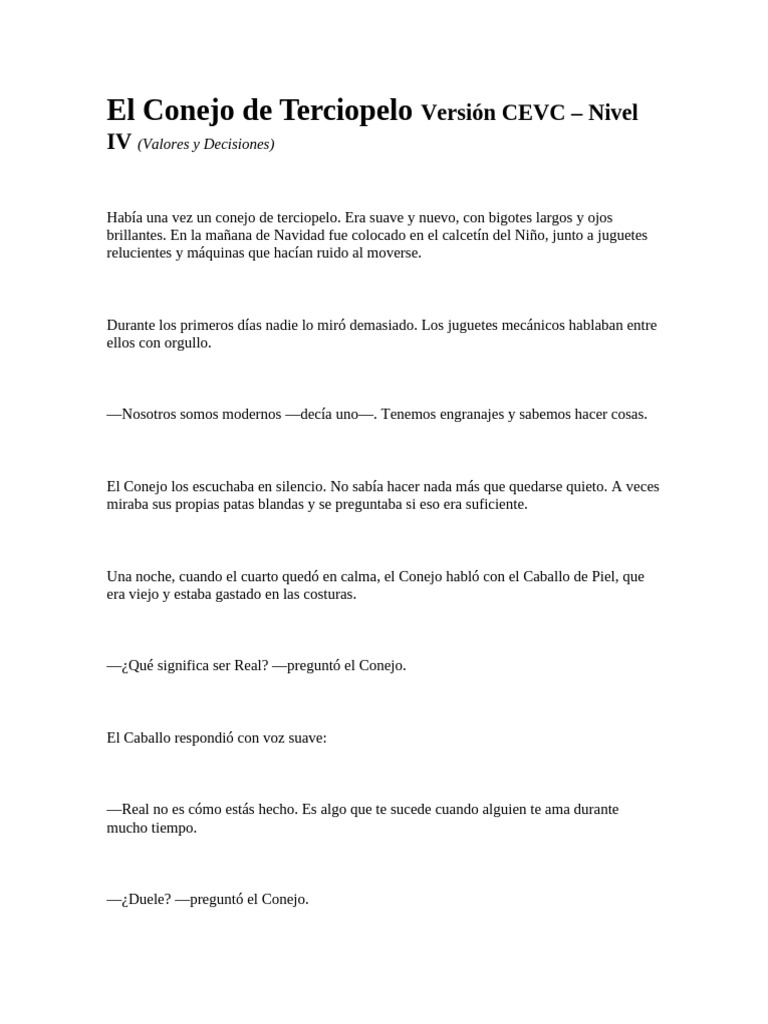 El Conejo de Terciopelo Versión CEVC – Nivel IV (Valores y Decisiones)

Había una vez un conejo de terciopelo. Era suave y nuevo, con bigotes largos y ojos brillantes. En la mañana de Navidad fue colocado en el calcetín del Niño, junto a juguetes relucientes y máquinas que hacían ruido al moverse.

Durante los primeros días nadie lo miró demasiado. Los juguetes mecánicos hablaban entre ellos con orgullo.

—Nosotros somos modernos —decía uno—. Tenemos engranajes y sabemos hacer cosas.

El Conejo los escuchaba en silencio. No sabía hacer nada más que quedarse quieto. A veces miraba sus propias patas blandas y se preguntaba si eso era suficiente.

Una noche, cuando el cuarto quedó en calma, el Conejo habló con el Caballo de Piel, que era viejo y estaba gastado en las costuras.

—¿Qué significa ser Real? —preguntó el Conejo.

El Caballo respondió con voz suave:

—Real no es cómo estás hecho. Es algo que te sucede cuando alguien te ama durante mucho tiempo.

—¿Duele? —preguntó el Conejo.